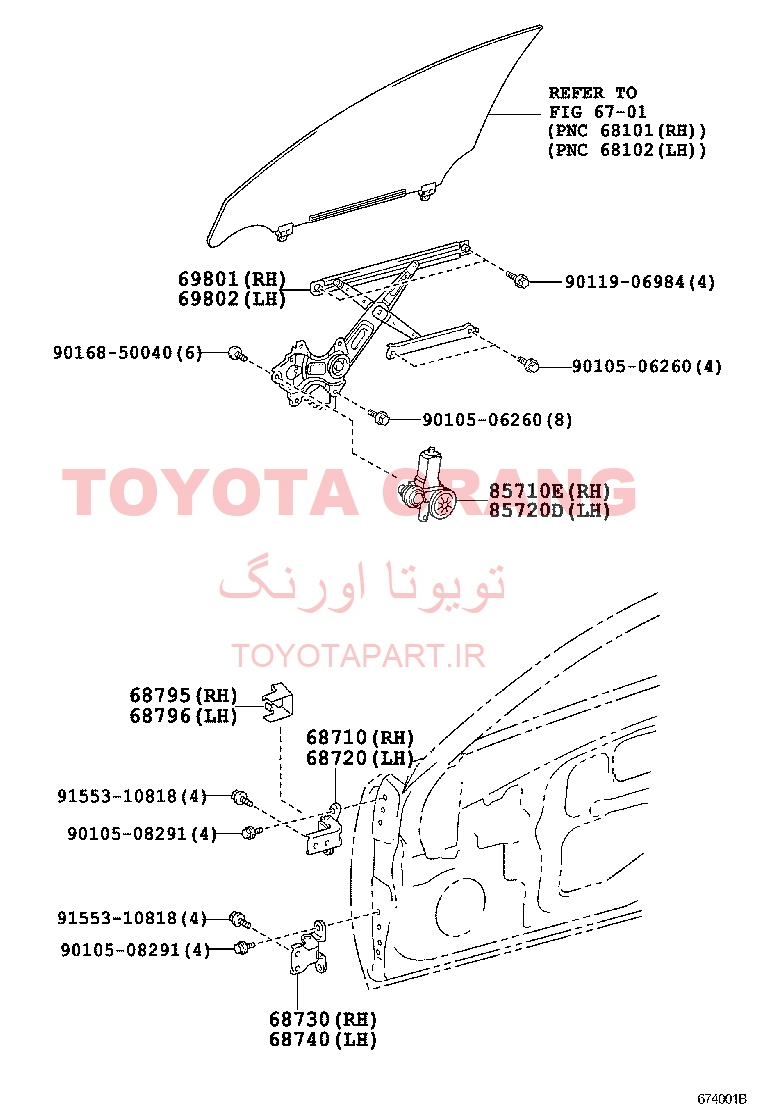 REFER TO
FIG 67-01
(PNC 68101(RH))
(PNC 68102(LH))

69801(RH)
69802(LH)

90119-06984(4)

90168-50040(6)

90105-06260(4)

90105-06260(8)

TOYOTA ORANG

85710E(RH)
85720D(LH)

تویوتا اورنگ

TOYOTAPART.IR

68795(RH)
68796(LH)

68710(RH)
68720(LH)

91553-10818(4)

90105-08291(4)

91553-10818(4)

90105-08291(4)

68730(RH)
68740(LH)

674001B